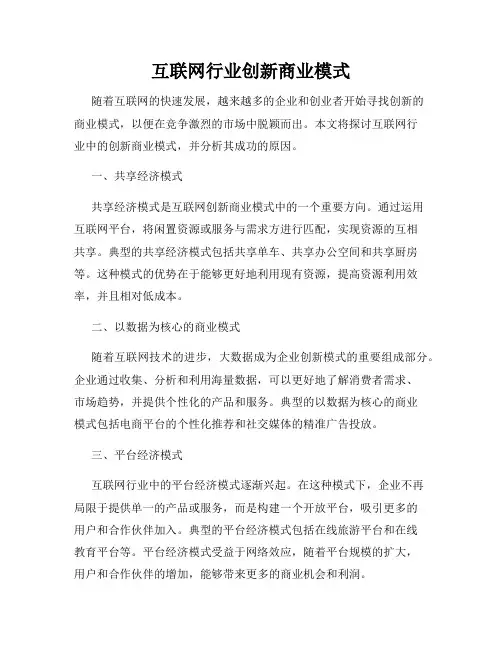 互联网行业创新商业模式

随着互联网的快速发展，越来越多的企业和创业者开始寻找创新的商业模式，以便在竞争激烈的市场中脱颖而出。本文将探讨互联网行业中的创新商业模式，并分析其成功的原因。

一、共享经济模式

共享经济模式是互联网创新商业模式中的一个重要方向。通过运用互联网平台，将闲置资源或服务与需求方进行匹配，实现资源的互相共享。典型的共享经济模式包括共享单车、共享办公空间和共享厨房等。这种模式的优势在于能够更好地利用现有资源，提高资源利用效率，并且相对低成本。

二、以数据为核心的商业模式

随着互联网技术的进步，大数据成为企业创新模式的重要组成部分。企业通过收集、分析和利用海量数据，可以更好地了解消费者需求、市场趋势，并提供个性化的产品和服务。典型的以数据为核心的商业模式包括电商平台的个性化推荐和社交媒体的精准广告投放。

三、平台经济模式

互联网行业中的平台经济模式逐渐兴起。在这种模式下，企业不再局限于提供单一的产品或服务，而是构建一个开放平台，吸引更多的用户和合作伙伴加入。典型的平台经济模式包括在线旅游平台和在线教育平台等。平台经济模式受益于网络效应，随着平台规模的扩大，用户和合作伙伴的增加，能够带来更多的商业机会和利润。